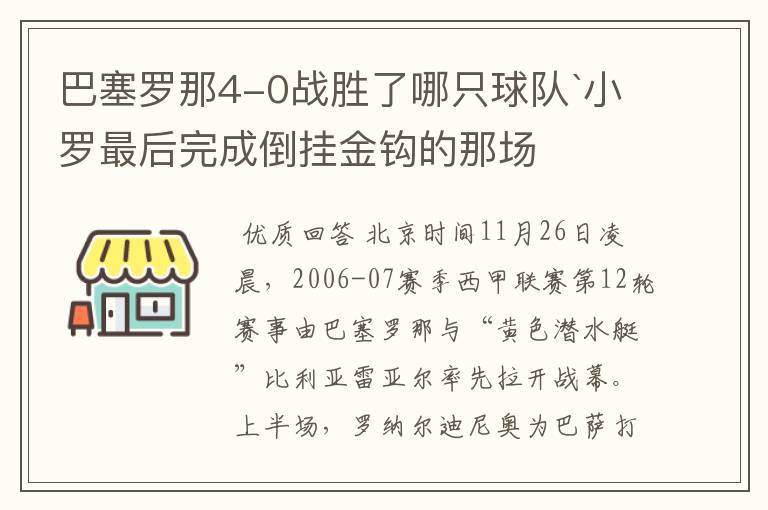 巴塞罗那4-0战胜了哪只球队`小罗最后完成倒挂金钩的那场

优质回答 北京时间11月26日凌晨，2006-07赛季西甲联赛第12轮赛事由巴塞罗那与“黄色潜水艇”比利亚雷亚尔率先拉开战幕。上半场，罗纳尔迪尼奥为巴萨打